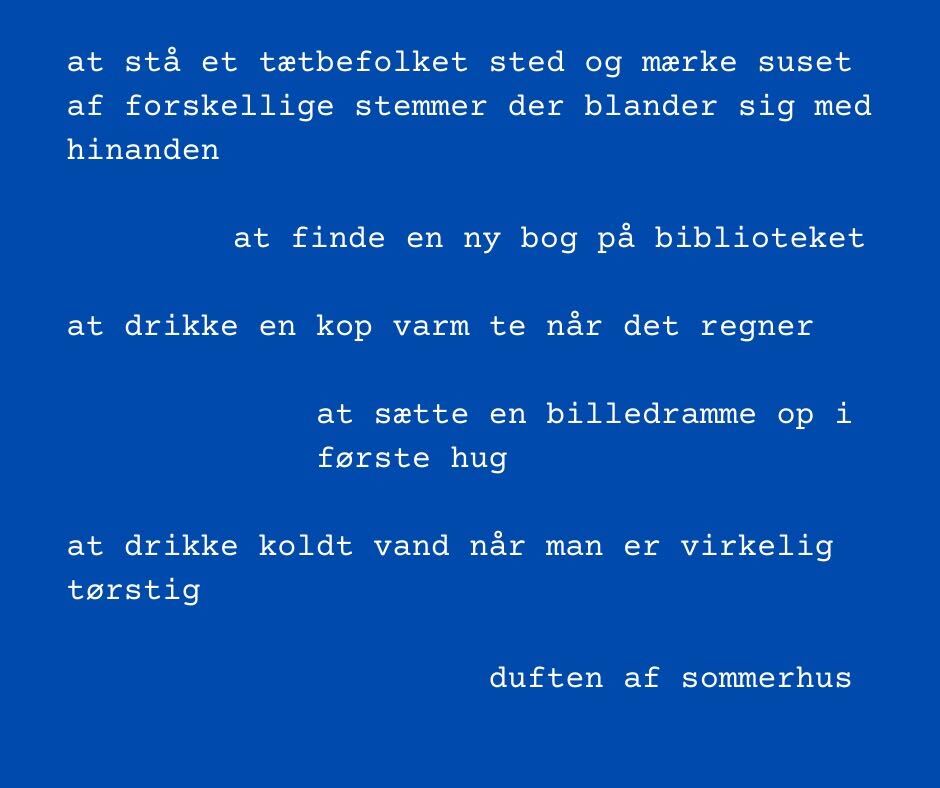 at stå et tætbefolket sted og mærke suset af forskellige stemmer der blander sig med hinanden

at finde en ny bog på biblioteket

at drikke en kop varm te når det regner

at sætte en billedramme op i første hug

at drikke koldt vand når man er virkelig tørstig

duften af sommerhus